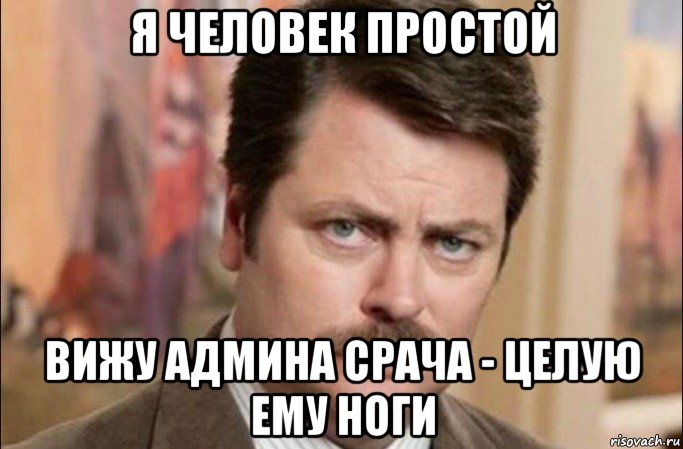 Я ЧЕЛОВЕК ПРОСТОЙ

ВИЖУ АДМИНА СРАЧА - ЦЕЛУЮ ЕМУ НОГИ

risovach.ru